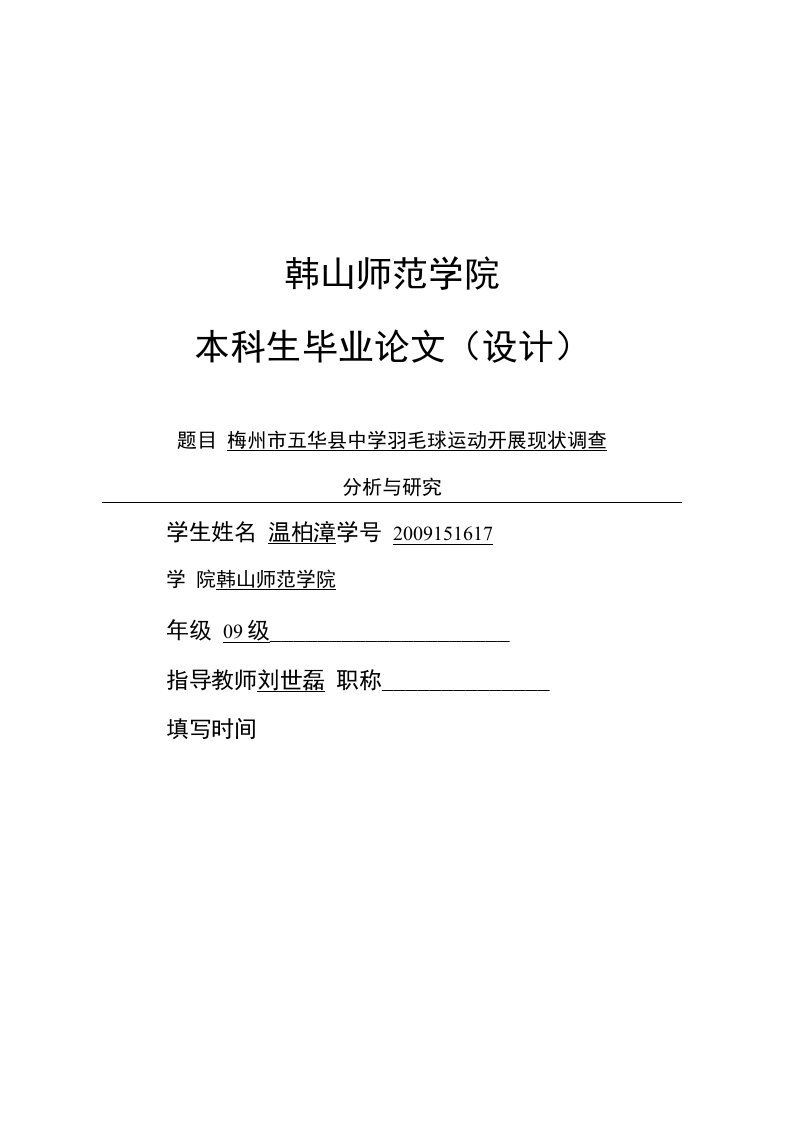 韩山师范学院

本科生毕业论文（设计）

题目 梅州市五华县中学羽毛球运动开展现状调查

分析与研究

学生姓名 温柏漳学号 2009151617

学 院韩山师范学院

年级 09级

指导教师刘世磊 职称

填写时间